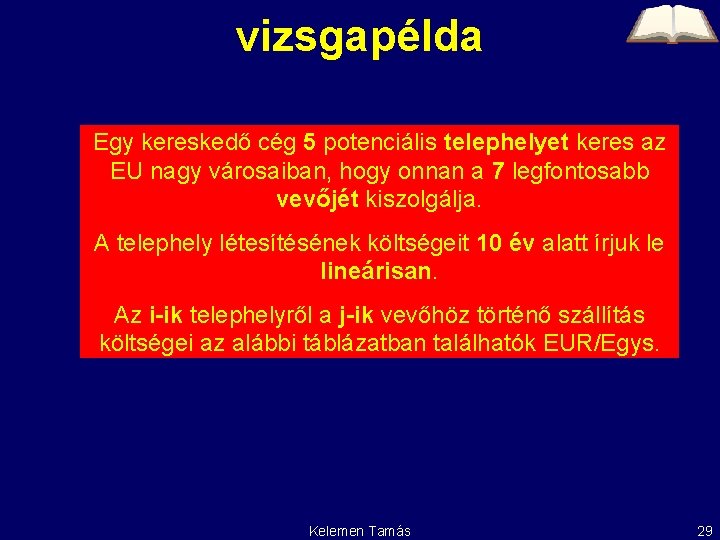 vizsgapélda

Egy kereskedő cég 5 potenciális telephelyet keres az EU nagy városaiban, hogy onnan a 7 legfontosabb vevőjét kiszolgálja.

A telephely létesítésének költségeit 10 év alatt írjuk le lineárisan.

Az i-ik telephelyről a j-ik vevőhöz történő szállítás költségei az alábbi táblázatban találhatók EUR/Egys.

Kelemen Tamás

29